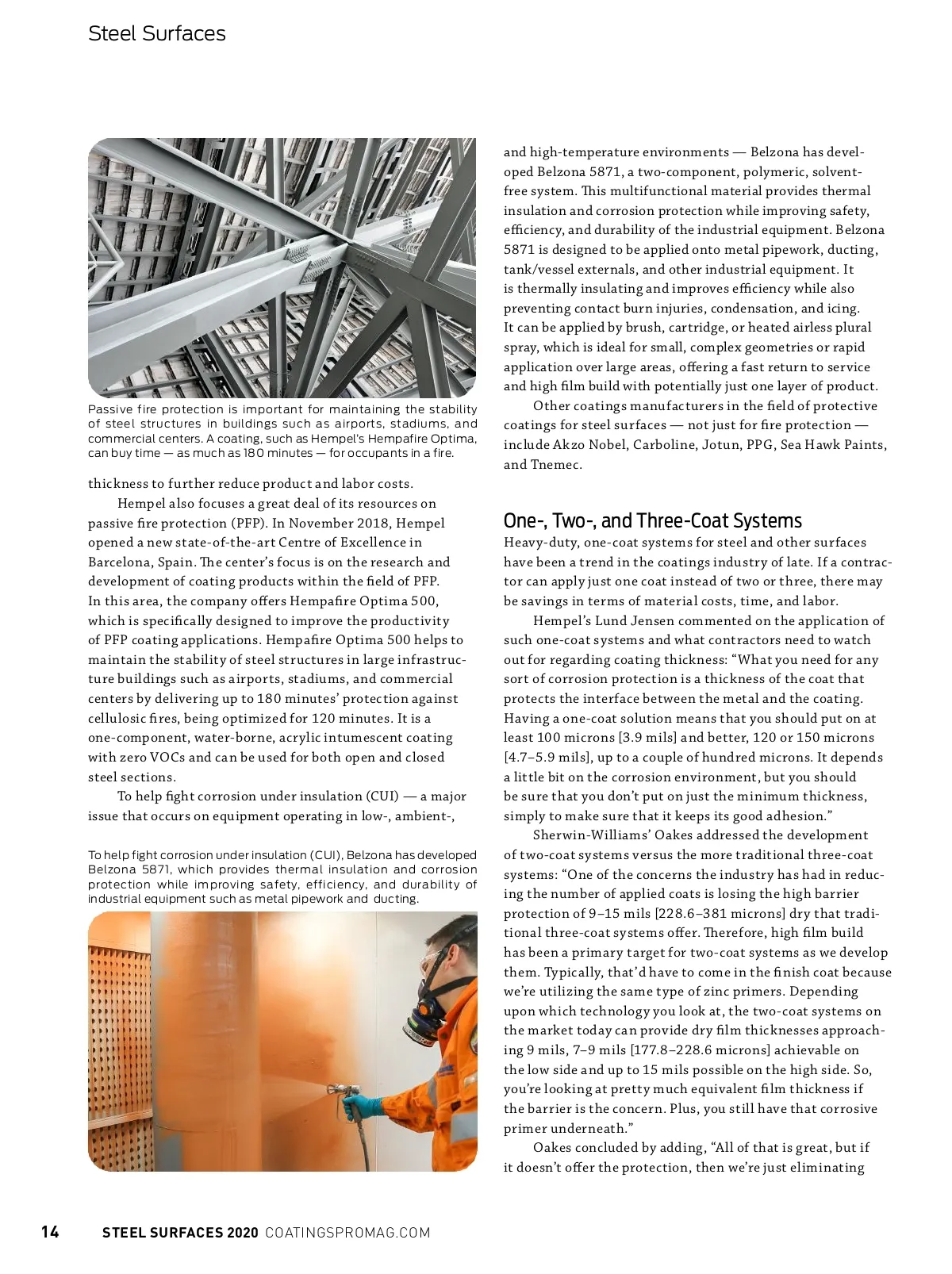 Steel Surfaces

Passive fire protection is important for maintaining the stability of steel structures in buildings such as airports, stadiums, and commercial centers. A coating, such as Hempel's Hempafire Optima, can buy time — as much as 180 minutes — for occupants in a fire.

thickness to further reduce product and labor costs.

Hempel also focuses a great deal of its resources on passive fire protection (PFP). In November 2018, Hempel opened a new state-of-the-art Centre of Excellence in Barcelona, Spain. The center's focus is on the research and development of coating products within the field of PFP. In this area, the company offers Hempafire Optima 500, which is specifically designed to improve the productivity of PFP coating applications. Hempafire Optima 500 helps to maintain the stability of steel structures in large infrastructure buildings such as airports, stadiums, and commercial centers by delivering up to 180 minutes' protection against cellulosic fires, being optimized for 120 minutes. It is a one-component, water-borne, acrylic intumescent coating with zero VOCs and can be used for both open and closed steel sections.

To help fight corrosion under insulation (CUI) — a major issue that occurs on equipment operating in low-, ambient-,

To help fight corrosion under insulation (CUI), Belzona has developed Belzona 5871, which provides thermal insulation and corrosion protection while improving safety, efficiency, and durability of industrial equipment such as metal pipework and ducting.

and high-temperature environments — Belzona has developed Belzona 5871, a two-component, polymeric, solvent-free system. This multifunctional material provides thermal insulation and corrosion protection while improving safety, efficiency, and durability of the industrial equipment. Belzona 5871 is designed to be applied onto metal pipework, ducting, tank/vessel externals, and other industrial equipment. It is thermally insulating and improves efficiency while also preventing contact burn injuries, condensation, and icing. It can be applied by brush, cartridge, or heated airless plural spray, which is ideal for small, complex geometries or rapid application over large areas, offering a fast return to service and high film build with potentially just one layer of product.

Other coatings manufacturers in the field of protective coatings for steel surfaces — not just for fire protection — include Akzo Nobel, Carboline, Jotun, PPG, Sea Hawk Paints, and Tnemec.

One-, Two-, and Three-Coat Systems

Heavy-duty, one-coat systems for steel and other surfaces have been a trend in the coatings industry of late. If a contractor can apply just one coat instead of two or three, there may be savings in terms of material costs, time, and labor.

Hempel's Lund Jensen commented on the application of such one-coat systems and what contractors need to watch out for regarding coating thickness: "What you need for any sort of corrosion protection is a thickness of the coat that protects the interface between the metal and the coating. Having a one-coat solution means that you should put on at least 100 microns [3.9 mils] and better, 120 or 150 microns [4.7–5.9 mils], up to a couple of hundred microns. It depends a little bit on the corrosion environment, but you should be sure that you don't put on just the minimum thickness, simply to make sure that it keeps its good adhesion."

Sherwin-Williams' Oakes addressed the development of two-coat systems versus the more traditional three-coat systems: "One of the concerns the industry has had in reducing the number of applied coats is losing the high barrier protection of 9–15 mils [228.6–381 microns] dry that traditional three-coat systems offer. Therefore, high film build has been a primary target for two-coat systems as we develop them. Typically, that'd have to come in the finish coat because we're utilizing the same type of zinc primers. Depending upon which technology you look at, the two-coat systems on the market today can provide dry film thicknesses approaching 9 mils, 7–9 mils [177.8–228.6 microns] achievable on the low side and up to 15 mils possible on the high side. So, you're looking at pretty much equivalent film thickness if the barrier is the concern. Plus, you still have that corrosive primer underneath."

Oakes concluded by adding, "All of that is great, but if it doesn't offer the protection, then we're just eliminating

14 STEEL SURFACES 2020 COATINGSPROMAG.COM